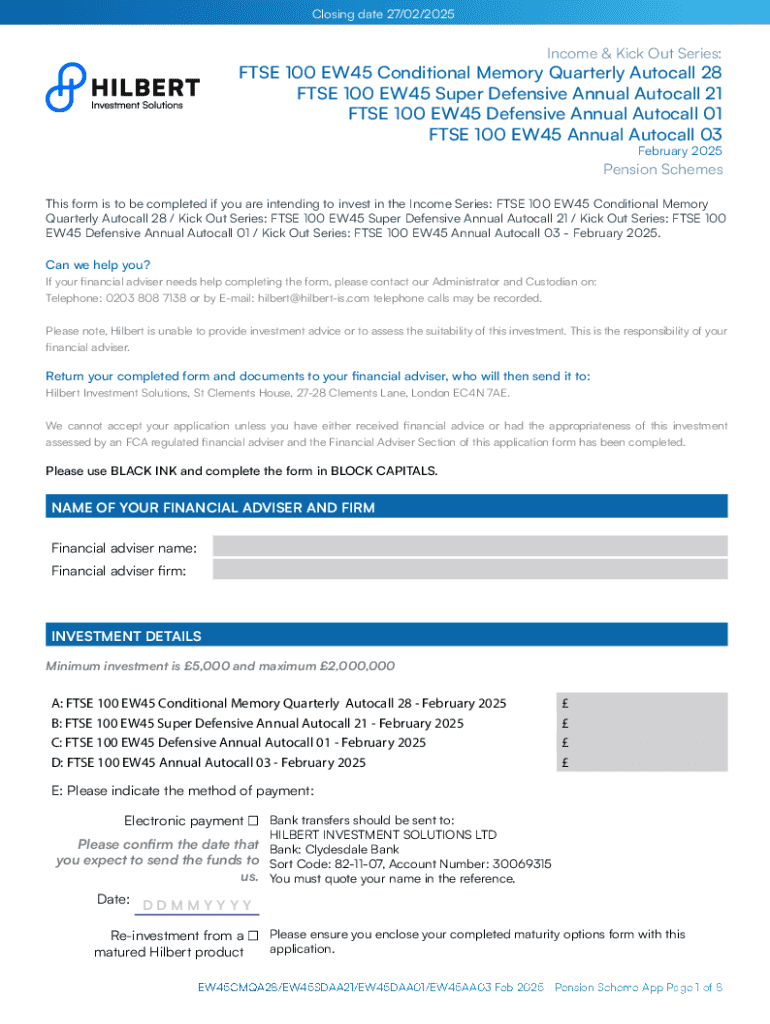 Closing date 27/02/2025

HILBERT
Investment Solutions

Income & Kick Out Series:
FTSE 100 EW45 Conditional Memory Quarterly Autocall 28
FTSE 100 EW45 Super Defensive Annual Autocall 21
FTSE 100 EW45 Defensive Annual Autocall 01
FTSE 100 EW45 Annual Autocall 03
February 2025
Pension Schemes

This form is to be completed if you are intending to invest in the Income Series: FTSE 100 EW45 Conditional Memory Quarterly Autocall 28 / Kick Out Series: FTSE 100 EW45 Super Defensive Annual Autocall 21 / Kick Out Series: FTSE 100 EW45 Defensive Annual Autocall 01 / Kick Out Series: FTSE 100 EW45 Annual Autocall 03 - February 2025.

Can we help you?
If your financial adviser needs help completing the form, please contact our Administrator and Custodian on:
Telephone: 0203 808 7138 or by E-mail: hilbert@hilbert-is.com telephone calls may be recorded.

Please note, Hilbert is unable to provide investment advice or to assess the suitability of this investment. This is the responsibility of your financial adviser.

Return your completed form and documents to your financial adviser, who will then send it to:
Hilbert Investment Solutions, St Clements House, 27-28 Clements Lane, London EC4N 7AE.

We cannot accept your application unless you have either received financial advice or had the appropriateness of this investment assessed by an FCA regulated financial adviser and the Financial Adviser Section of this application form has been completed.

Please use BLACK INK and complete the form in BLOCK CAPITALS.

NAME OF YOUR FINANCIAL ADVISER AND FIRM

Financial adviser name:
Financial adviser firm:

INVESTMENT DETAILS

Minimum investment is £5,000 and maximum £2,000,000

A: FTSE 100 EW45 Conditional Memory Quarterly Autocall 28 - February 2025 £
B: FTSE 100 EW45 Super Defensive Annual Autocall 21 - February 2025 £
C: FTSE 100 EW45 Defensive Annual Autocall 01 - February 2025 £
D: FTSE 100 EW45 Annual Autocall 03 - February 2025 £

E: Please indicate the method of payment:

Electronic payment ☐
Please confirm the date that you expect to send the funds to us.
Date: D D M M Y Y Y Y

Bank transfers should be sent to:
HILBERT INVESTMENT SOLUTIONS LTD
Bank: Clydesdale Bank
Sort Code: 82-11-07, Account Number: 30069315
You must quote your name in the reference.

Re-investment from a matured Hilbert product ☐
Please ensure you enclose your completed maturity options form with this application.

EW45CMQA28/EW45SDAA21/EW45DAA01/EW45AA03 Feb 2025 Pension Scheme App Page 1 of 5